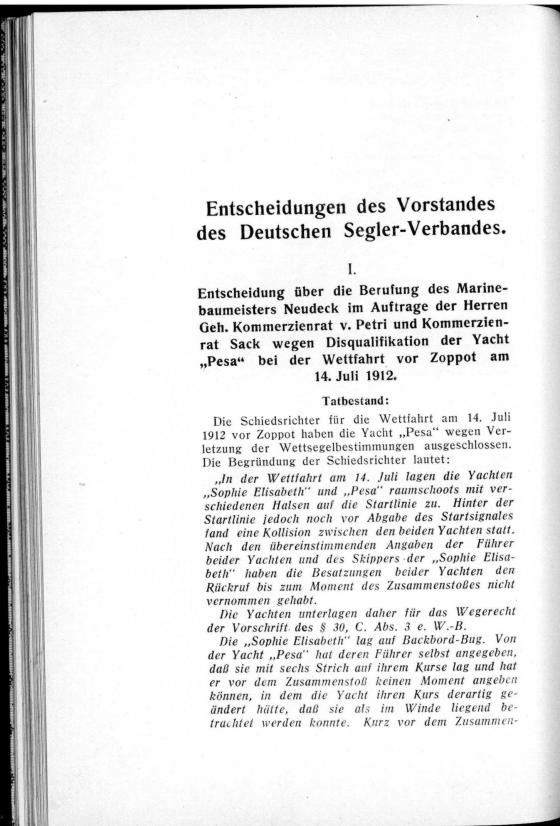 Entscheidungen des Vorstandes des Deutschen Segler-Verbandes.

I.

Entscheidung über die Berufung des Marinebaumeisters Neudeck im Auftrage der Herren Geh. Kommerzienrat v. Petri und Kommerzienrat Sack wegen Disqualifikation der Yacht „Pesa“ bei der Wettfahrt vor Zoppot am 14. Juli 1912.

Tatbestand:

Die Schiedsrichter für die Wettfahrt am 14. Juli 1912 vor Zoppot haben die Yacht „Pesa“ wegen Verletzung der Wettsegelbestimmungen ausgeschlossen. Die Begründung der Schiedsrichter lautet:

„In der Wettfahrt am 14. Juli lagen die Yachten „Sophie Elisabeth“ und „Pesa“ raumschoots mit verschiedenen Halsen auf die Startlinie zu. Hinter der Startlinie jedoch noch vor Abgabe des Startsignales fand eine Kollision zwischen den beiden Yachten statt. Nach den übereinstimmenden Angaben der Führer beider Yachten und des Skippers der „Sophie Elisabeth“ haben die Besatzungen beider Yachten den Rückruf bis zum Moment des Zusammenstoßes nicht vernommen gehabt.

Die Yachten unterlagen daher für das Wegerecht der Vorschrift des § 30, C. Abs. 3 e. W.-B.

Die „Sophie Elisabeth“ lag auf Backbord-Bug. Von der Yacht „Pesa“ hat deren Führer selbst angegeben, daß sie mit sechs Strich auf ihrem Kurse lag und hat er vor dem Zusammenstoß keinen Moment angeben können, in dem die Yacht ihren Kurs derartig geändert hätte, daß sie als im Winde liegend betrachtet werden konnte. Kurz vor dem Zusammen-